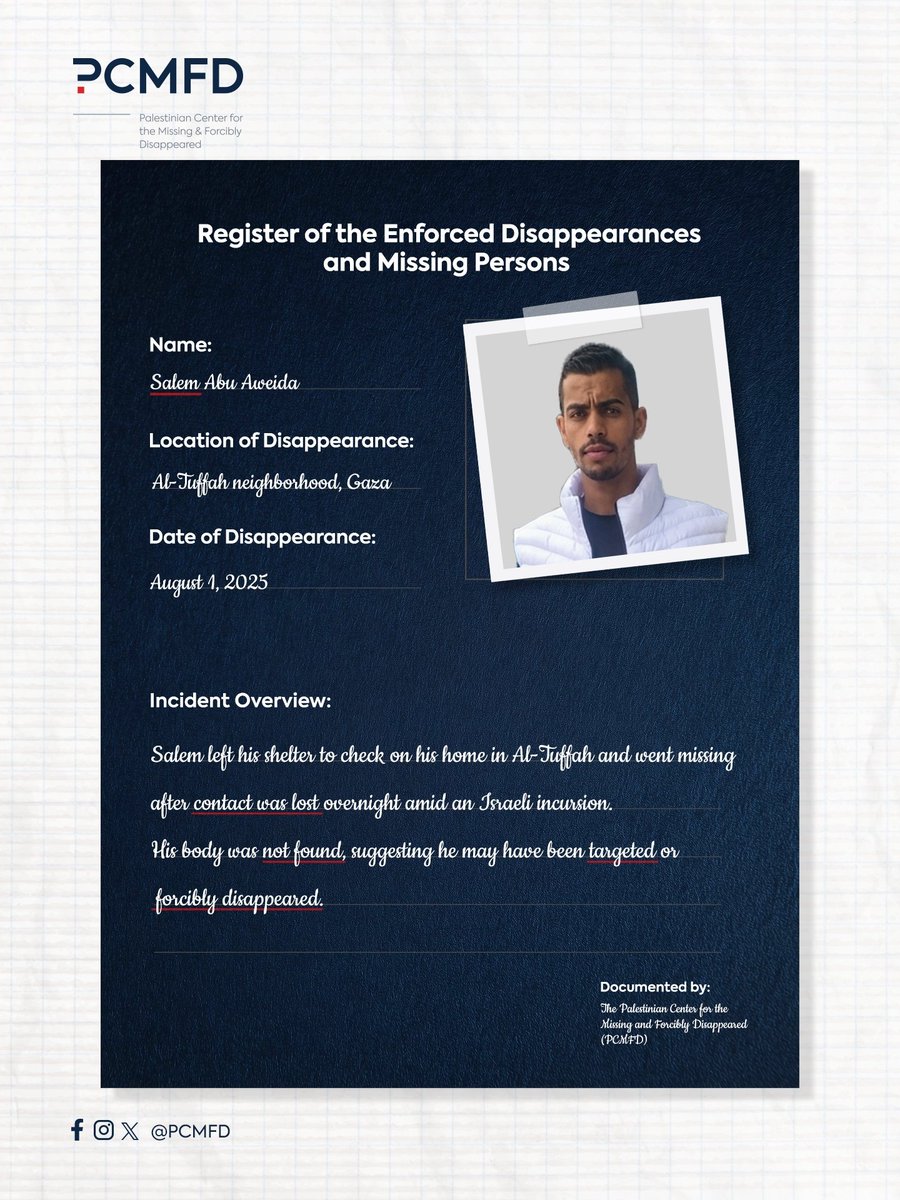 PCMFD
Palestinian Center for the Missing & Forcibly Disappeared

Register of the Enforced Disappearances and Missing Persons

Name:
Salem Abu Aweida

Location of Disappearance:
Al-Tuffah neighborhood, Gaza

Date of Disappearance:
August 1, 2025

Incident Overview:
Salem left his shelter to check on his home in Al-Tuffah and went missing after contact was lost overnight amid an Israeli incursion.
His body was not found, suggesting he may have been targeted or forcibly disappeared.

Documented by:
The Palestinian Center for the Missing and Forcibly Disappeared (PCMFD)

@PCMFD